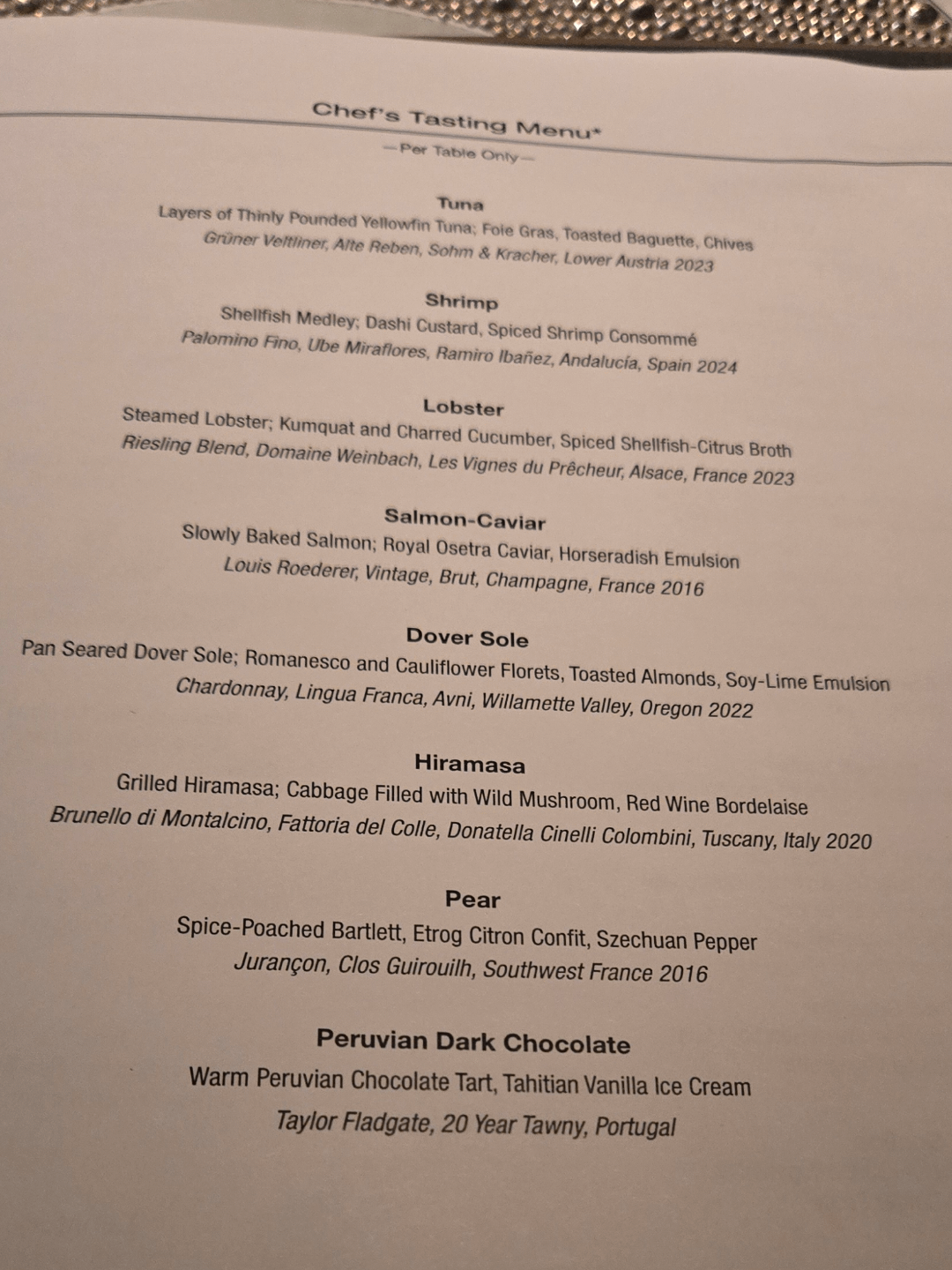 Chef's Tasting Menu*
—Per Table Only—

Tuna
Layers of Thinly Pounded Yellowfin Tuna; Foie Gras, Toasted Baguette, Chives
Grüner Veltliner, Alte Reben, Sohm & Kracher, Lower Austria 2023

Shrimp
Shellfish Medley; Dashi Custard, Spiced Shrimp Consommé
Palomino Fino, Ube Miraflores, Ramiro Ibañez, Andalucía, Spain 2024

Lobster
Steamed Lobster; Kumquat and Charred Cucumber, Spiced Shellfish-Citrus Broth
Riesling Blend, Domaine Weinbach, Les Vignes du Prêcheur, Alsace, France 2023

Salmon-Caviar
Slowly Baked Salmon; Royal Osetra Caviar, Horseradish Emulsion
Louis Roederer, Vintage, Brut, Champagne, France 2016

Dover Sole
Pan Seared Dover Sole; Romanesco and Cauliflower Florets, Toasted Almonds, Soy-Lime Emulsion
Chardonnay, Lingua Franca, Avni, Willamette Valley, Oregon 2022

Hiramasa
Grilled Hiramasa; Cabbage Filled with Wild Mushroom, Red Wine Bordelaise
Brunello di Montalcino, Fattoria del Colle, Donatella Cinelli Colombini, Tuscany, Italy 2020

Pear
Spice-Poached Bartlett, Etrog Citron Confit, Szechuan Pepper
Jurançon, Clos Guirouilh, Southwest France 2016

Peruvian Dark Chocolate
Warm Peruvian Chocolate Tart, Tahitian Vanilla Ice Cream
Taylor Fladgate, 20 Year Tawny, Portugal